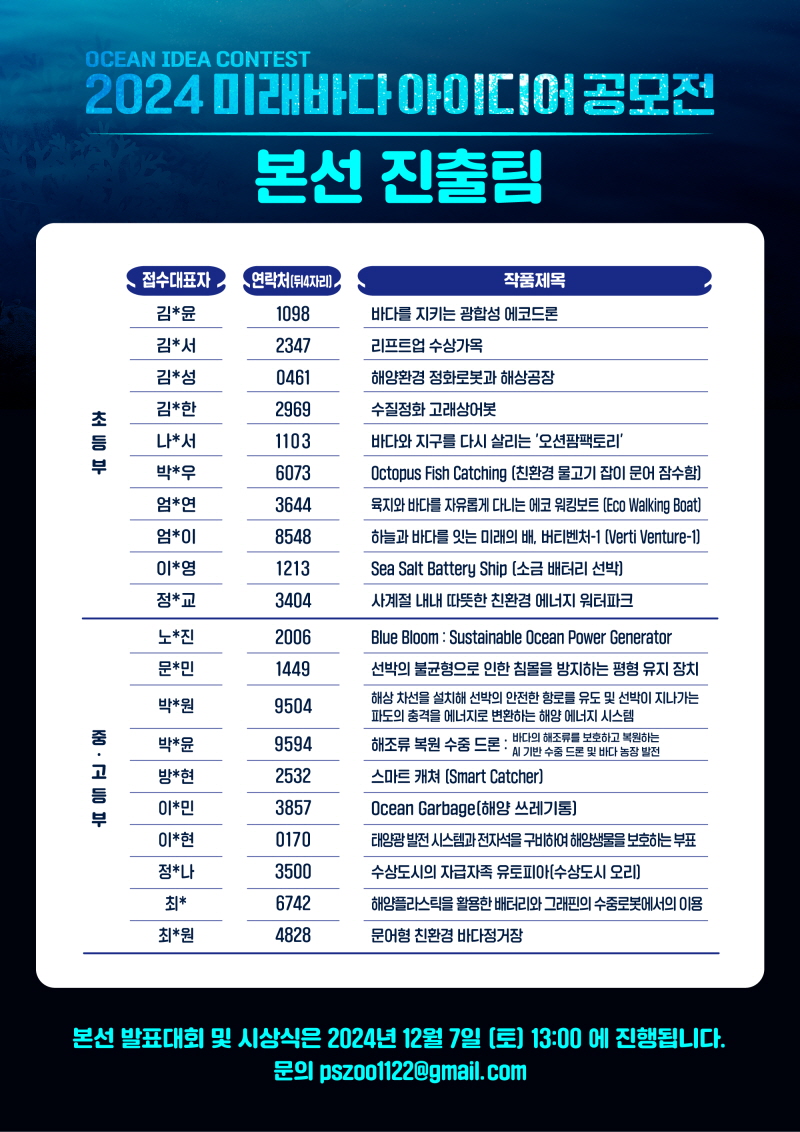 OCEAN IDEA CONTEST
2024 미래바다아이디어 공모전

본선 진출팀

| | 접수대표자 | 연락처(뒤4자리) | 작품제목 |
|---|---|---|---|
| 초등부 | 김*윤 | 1098 | 바다를 지키는 광합성 에코드론 |
| | 김*서 | 2347 | 리프트업 수상가옥 |
| | 김*성 | 0461 | 해양환경 정화로봇과 해상공장 |
| | 김*한 | 2969 | 수질정화 고래상어봇 |
| | 나*서 | 1103 | 바다와 지구를 다시 살리는 '오션팜팩토리' |
| | 박*우 | 6073 | Octopus Fish Catching (친환경 물고기 잡이 문어 잠수함) |
| | 엄*연 | 3644 | 육지와 바다를 자유롭게 다니는 에코 워킹보트 (Eco Walking Boat) |
| | 엄*이 | 8548 | 하늘과 바다를 잇는 미래의 배, 버티벤처-1 (Verti Venture-1) |
| | 이*영 | 1213 | Sea Salt Battery Ship (소금 배터리 선박) |
| | 정*교 | 3404 | 사계절 내내 따뜻한 친환경 에너지 워터파크 |
| 중·고등부 | 노*진 | 2006 | Blue Bloom : Sustainable Ocean Power Generator |
| | 문*민 | 1449 | 선박의 불균형으로 인한 침몰을 방지하는 평형 유지 장치 |
| | 박*원 | 9504 | 해상 차선을 설치해 선박의 안전한 항로를 유도 및 선박이 지나가는 파도의 충격을 에너지로 변환하는 해양 에너지 시스템 |
| | 박*윤 | 9594 | 해조류 복원 수중 드론 : 바다의 해조류를 보호하고 복원하는 AI 기반 수중 드론 및 바다 농장 발전 |
| | 방*현 | 2532 | 스마트 캐쳐 (Smart Catcher) |
| | 이*민 | 3857 | Ocean Garbage(해양 쓰레기통) |
| | 이*현 | 0170 | 태양광 발전 시스템과 전자석을 구비하여 해양생물을 보호하는 부표 |
| | 정*나 | 3500 | 수상도시의 자급자족 유토피아(수상도시 오리) |
| | 최* | 6742 | 해양플라스틱을 활용한 배터리와 그래핀의 수중로봇에서의 이용 |
| | 최*원 | 4828 | 문어형 친환경 바다정거장 |

본선 발표대회 및 시상식은 2024년 12월 7일 (토) 13:00 에 진행됩니다.
문의 pszoo1122@gmail.com